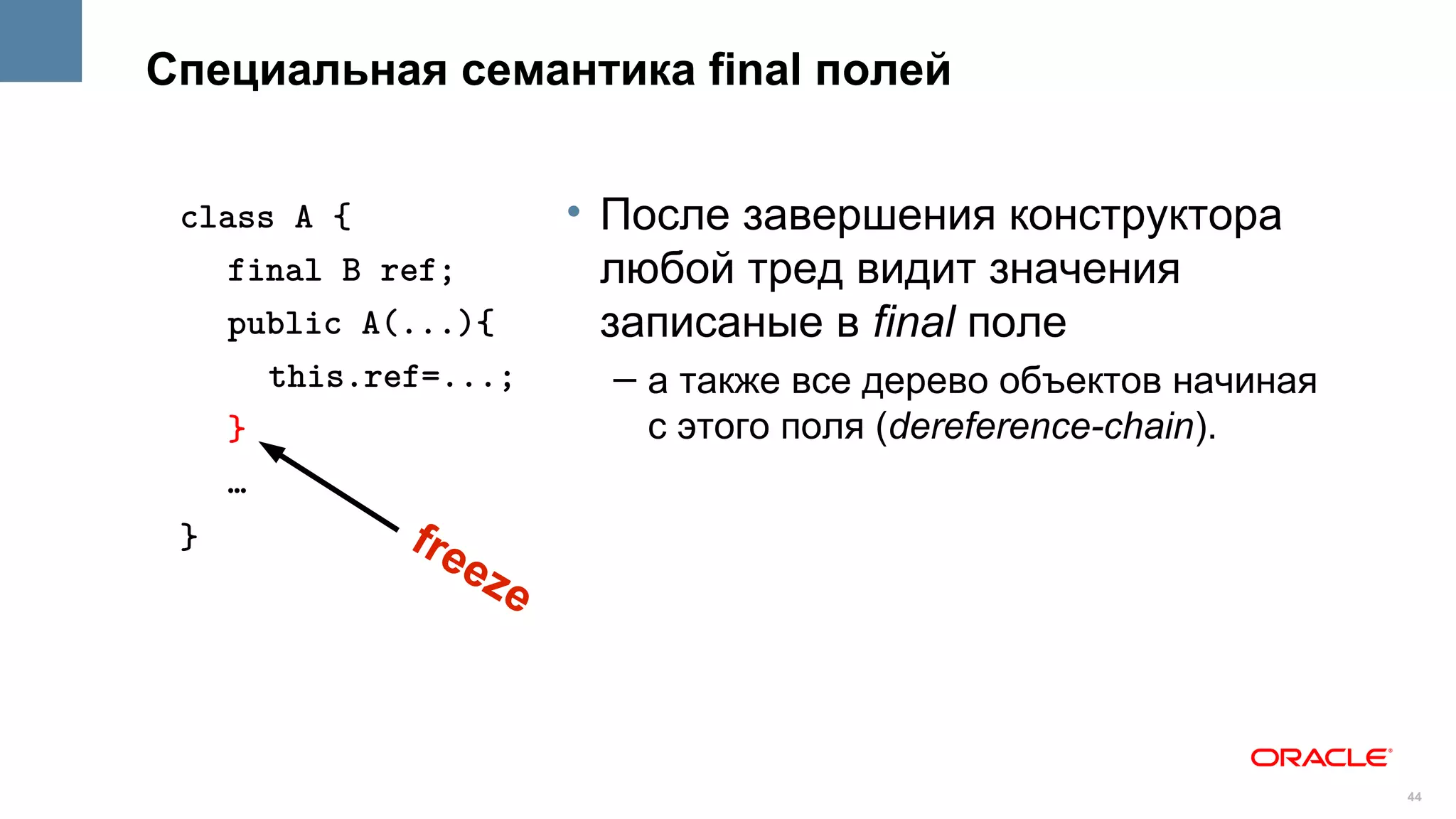 Специальная семантика final полей

class A {
final B ref;
public A(...){
this.ref=...;
}
…
}

freeze

• После завершения конструктора любой тред видит значения записаные в final поле
– а также все дерево объектов начиная с этого поля (dereference-chain).

ORACLE

44